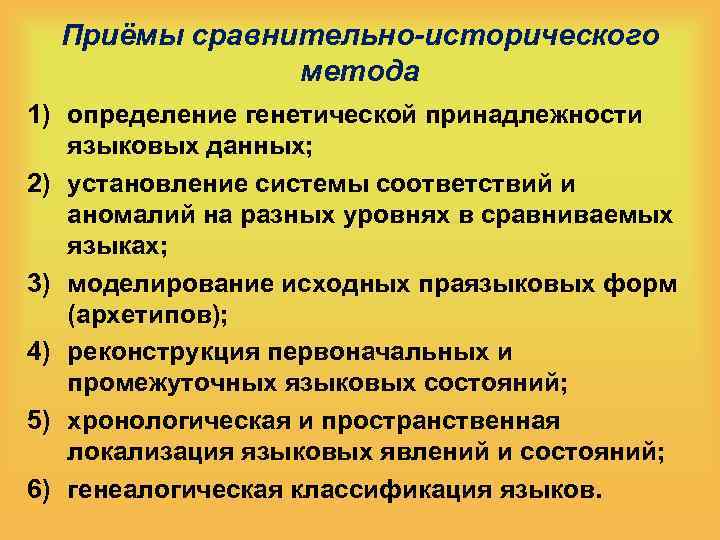 Приёмы сравнительно-исторического метода

1) определение генетической принадлежности языковых данных;
2) установление системы соответствий и аномалий на разных уровнях в сравниваемых языках;
3) моделирование исходных праязыковых форм (архетипов);
4) реконструкция первоначальных и промежуточных языковых состояний;
5) хронологическая и пространственная локализация языковых явлений и состояний;
6) генеалогическая классификация языков.